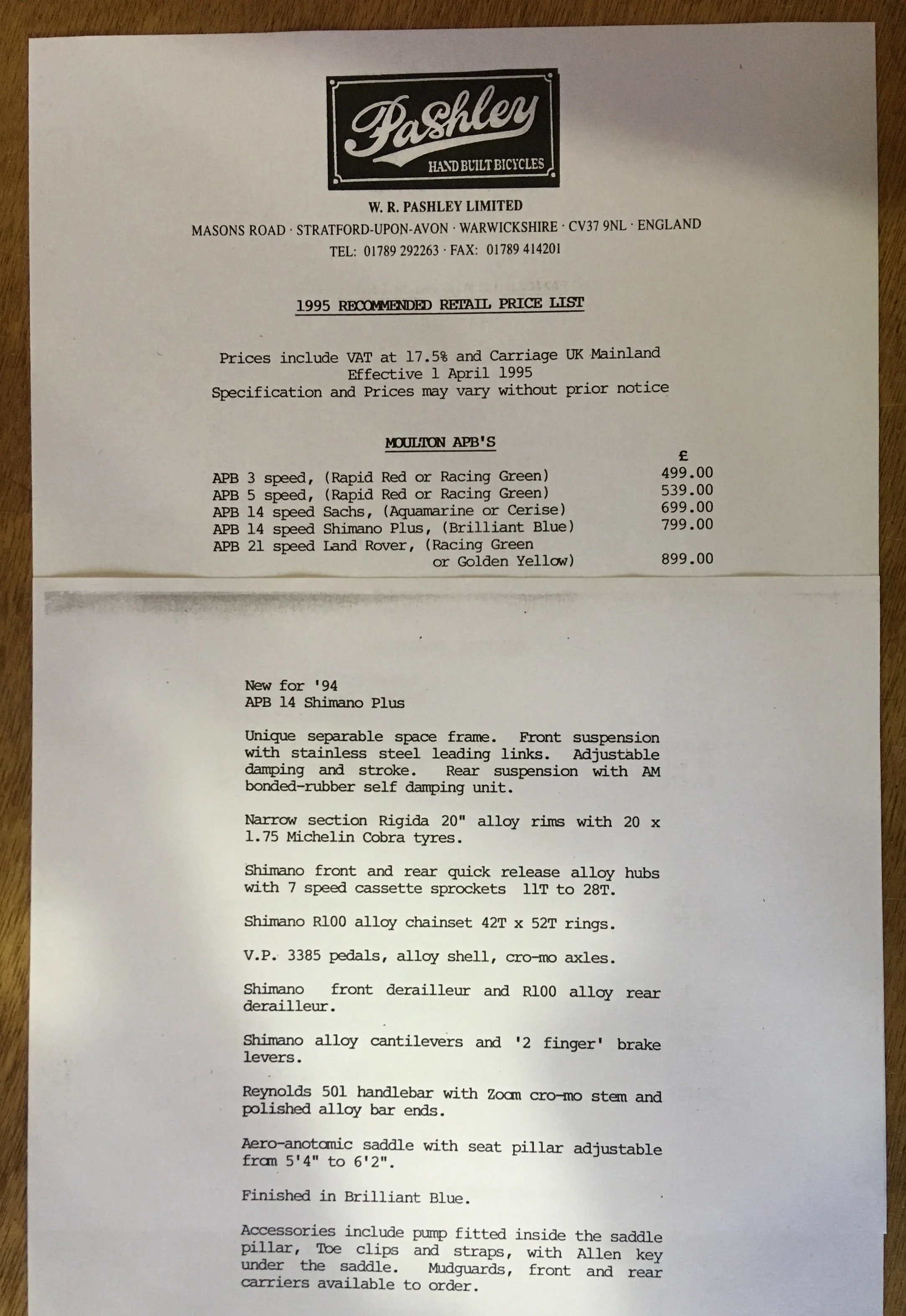 Pashley
HAND BUILT BICYCLES

W. R. PASHLEY LIMITED
MASONS ROAD · STRATFORD-UPON-AVON · WARWICKSHIRE · CV37 9NL · ENGLAND
TEL: 01789 292263 · FAX: 01789 414201

1995 RECOMMENDED RETAIL PRICE LIST

Prices include VAT at 17.5% and Carriage UK Mainland
Effective 1 April 1995
Specification and Prices may vary without prior notice

MOULTON APB'S

| | £ |
|---|---|
| APB 3 speed, (Rapid Red or Racing Green) | 499.00 |
| APB 5 speed, (Rapid Red or Racing Green) | 539.00 |
| APB 14 speed Sachs, (Aquamarine or Cerise) | 699.00 |
| APB 14 speed Shimano Plus, (Brilliant Blue) | 799.00 |
| APB 21 speed Land Rover, (Racing Green or Golden Yellow) | 899.00 |

New for '94
APB 14 Shimano Plus

Unique separable space frame. Front suspension with stainless steel leading links. Adjustable damping and stroke. Rear suspension with AM bonded-rubber self damping unit.

Narrow section Rigida 20" alloy rims with 20 x 1.75 Michelin Cobra tyres.

Shimano front and rear quick release alloy hubs with 7 speed cassette sprockets 11T to 28T.

Shimano R100 alloy chainset 42T x 52T rings.

V.P. 3385 pedals, alloy shell, cro-mo axles.

Shimano front derailleur and R100 alloy rear derailleur.

Shimano alloy cantilevers and '2 finger' brake levers.

Reynolds 501 handlebar with Zoom cro-mo stem and polished alloy bar ends.

Aero-anotomic saddle with seat pillar adjustable from 5'4" to 6'2".

Finished in Brilliant Blue.

Accessories include pump fitted inside the saddle pillar, Toe clips and straps, with Allen key under the saddle. Mudguards, front and rear carriers available to order.